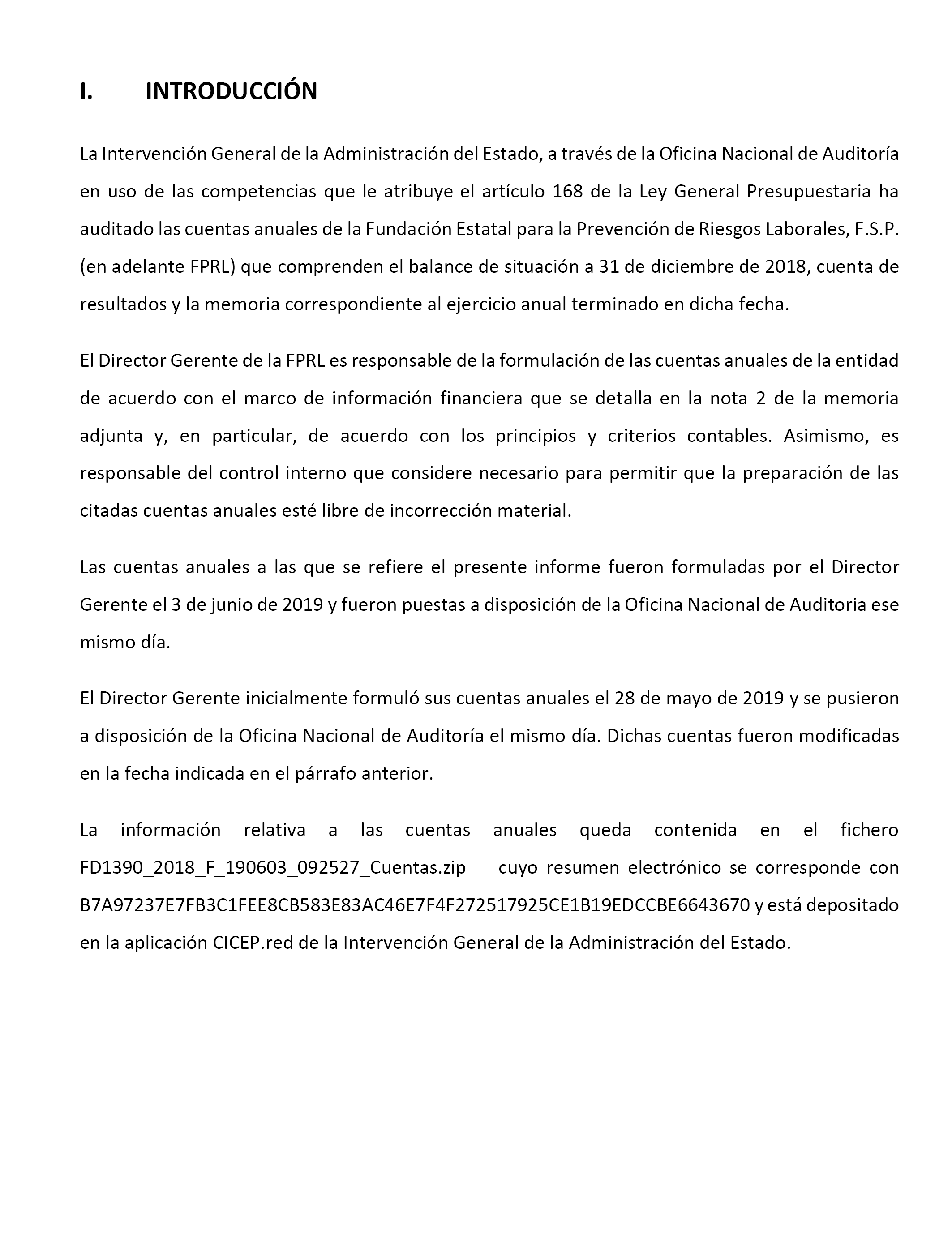 I. INTRODUCCIÓN

La Intervención General de la Administración del Estado, a través de la Oficina Nacional de Auditoría en uso de las competencias que le atribuye el artículo 168 de la Ley General Presupuestaria ha auditado las cuentas anuales de la Fundación Estatal para la Prevención de Riesgos Laborales, F.S.P. (en adelante FPRL) que comprenden el balance de situación a 31 de diciembre de 2018, cuenta de resultados y la memoria correspondiente al ejercicio anual terminado en dicha fecha.

El Director Gerente de la FPRL es responsable de la formulación de las cuentas anuales de la entidad de acuerdo con el marco de información financiera que se detalla en la nota 2 de la memoria adjunta y, en particular, de acuerdo con los principios y criterios contables. Asimismo, es responsable del control interno que considere necesario para permitir que la preparación de las citadas cuentas anuales esté libre de incorrección material.

Las cuentas anuales a las que se refiere el presente informe fueron formuladas por el Director Gerente el 3 de junio de 2019 y fueron puestas a disposición de la Oficina Nacional de Auditoria ese mismo día.

El Director Gerente inicialmente formuló sus cuentas anuales el 28 de mayo de 2019 y se pusieron a disposición de la Oficina Nacional de Auditoría el mismo día. Dichas cuentas fueron modificadas en la fecha indicada en el párrafo anterior.

La información relativa a las cuentas anuales queda contenida en el fichero FD1390_2018_F_190603_092527_Cuentas.zip cuyo resumen electrónico se corresponde con B7A97237E7FB3C1FEE8CB583E83AC46E7F4F272517925CE1B19EDCCBE6643670 y está depositado en la aplicación CICEP.red de la Intervención General de la Administración del Estado.